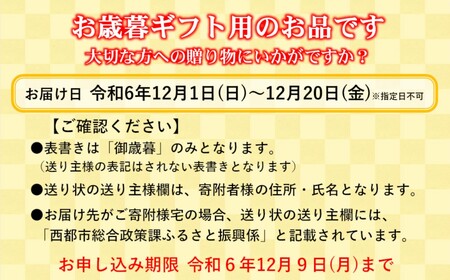 お歳暮ギフト用のお品です
大切な方への贈り物にいかがですか？

お届け日 令和6年12月1日(日)～12月20日(金)※指定日不可

【ご確認ください】
●表書きは「御歳暮」のみとなります。
（送り主様の表記はされない表書きとなります）
●送り状の送り主様欄は、寄附者様の住所・氏名となります。
●お届け先がご寄附様宅の場合、送り状の送り主欄には、「西都市総合政策課ふるさと振興係」と記載されています。

お申し込み期限 令和６年12月９日(月)まで